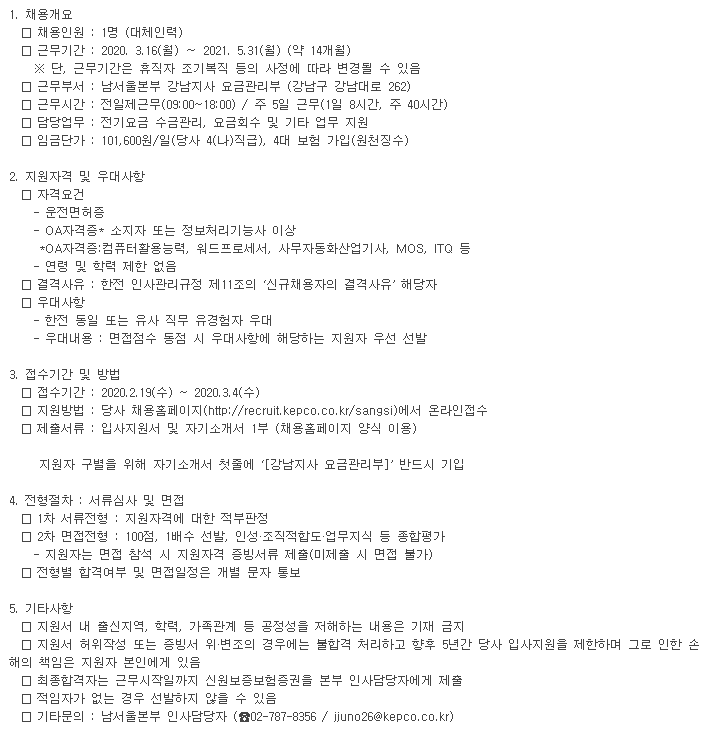 1. 채용개요
□ 채용인원 : 1명 (대체인력)
□ 근무기간 : 2020. 3.16(월) ~ 2021. 5.31(월) (약 14개월)
※ 단, 근무기간은 휴직자 조기복직 등의 사정에 따라 변경될 수 있음
□ 근무부서 : 남서울본부 강남지사 요금관리부 (강남구 강남대로 262)
□ 근무시간 : 전일제근무(09:00~18:00) / 주 5일 근무(1일 8시간, 주 40시간)
□ 담당업무 : 전기요금 수금관리, 요금회수 및 기타 업무 지원
□ 임금단가 : 101,600원/일(당사 4(나)직급), 4대 보험 가입(원천징수)

2. 지원자격 및 우대사항
□ 자격요건
- 운전면허증
- OA자격증* 소지자 또는 정보처리기능사 이상
*OA자격증:컴퓨터활용능력, 워드프로세서, 사무자동화산업기사, MOS, ITQ 등
- 연령 및 학력 제한 없음
□ 결격사유 : 한전 인사관리규정 제11조의 '신규채용자의 결격사유' 해당자
□ 우대사항
- 한전 동일 또는 유사 직무 유경험자 우대
- 우대내용 : 면접점수 동점 시 우대사항에 해당하는 지원자 우선 선발

3. 접수기간 및 방법
□ 접수기간 : 2020.2.19(수) ~ 2020.3.4(수)
□ 지원방법 : 당사 채용홈페이지(http://recruit.kepco.co.kr/sangsi)에서 온라인접수
□ 제출서류 : 입사지원서 및 자기소개서 1부 (채용홈페이지 양식 이용)

지원자 구별을 위해 자기소개서 첫줄에 '[강남지사 요금관리부]' 반드시 기입

4. 전형절차 : 서류심사 및 면접
□ 1차 서류전형 : 지원자격에 대한 적부판정
□ 2차 면접전형 : 100점, 1배수 선발, 인성·조직적합도·업무지식 등 종합평가
- 지원자는 면접 참석 시 지원자격 증빙서류 제출(미제출 시 면접 불가)
□ 전형별 합격여부 및 면접일정은 개별 문자 통보

5. 기타사항
□ 지원서 내 출신지역, 학력, 가족관계 등 공정성을 저해하는 내용은 기재 금지
□ 지원서 허위작성 또는 증빙서 위·변조의 경우에는 불합격 처리하고 향후 5년간 당사 입사지원을 제한하며 그로 인한 손해의 책임은 지원자 본인에게 있음
□ 최종합격자는 근무시작일까지 신원보증보험증권을 본부 인사담당자에게 제출
□ 적임자가 없는 경우 선발하지 않을 수 있음
□ 기타문의 : 남서울본부 인사담당자 (☎02-787-8356 / jjuno26@kepco.co.kr)